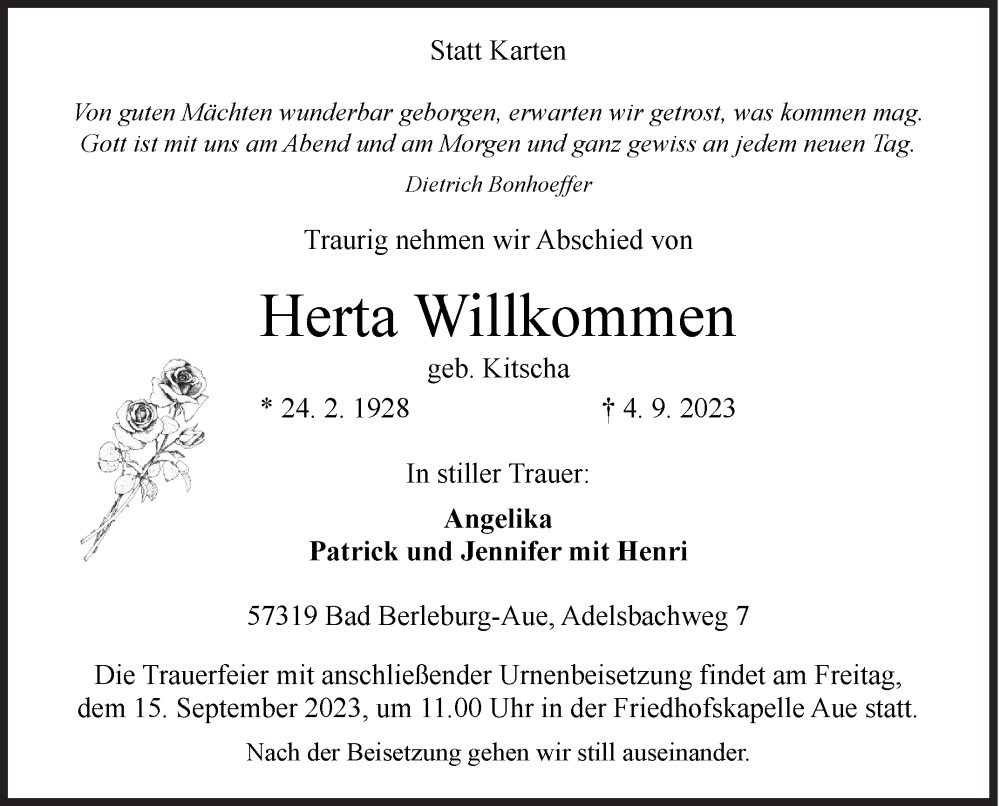 Statt Karten

Von guten Mächten wunderbar geborgen, erwarten wir getrost, was kommen mag.
Gott ist mit uns am Abend und am Morgen und ganz gewiss an jedem neuen Tag.

Dietrich Bonhoeffer

Traurig nehmen wir Abschied von

Herta Willkommen

geb. Kitscha

* 24. 2. 1928 † 4. 9. 2023

In stiller Trauer:

Angelika
Patrick und Jennifer mit Henri

57319 Bad Berleburg-Aue, Adelsbachweg 7

Die Trauerfeier mit anschließender Urnenbeisetzung findet am Freitag, dem 15. September 2023, um 11.00 Uhr in der Friedhofskapelle Aue statt.

Nach der Beisetzung gehen wir still auseinander.